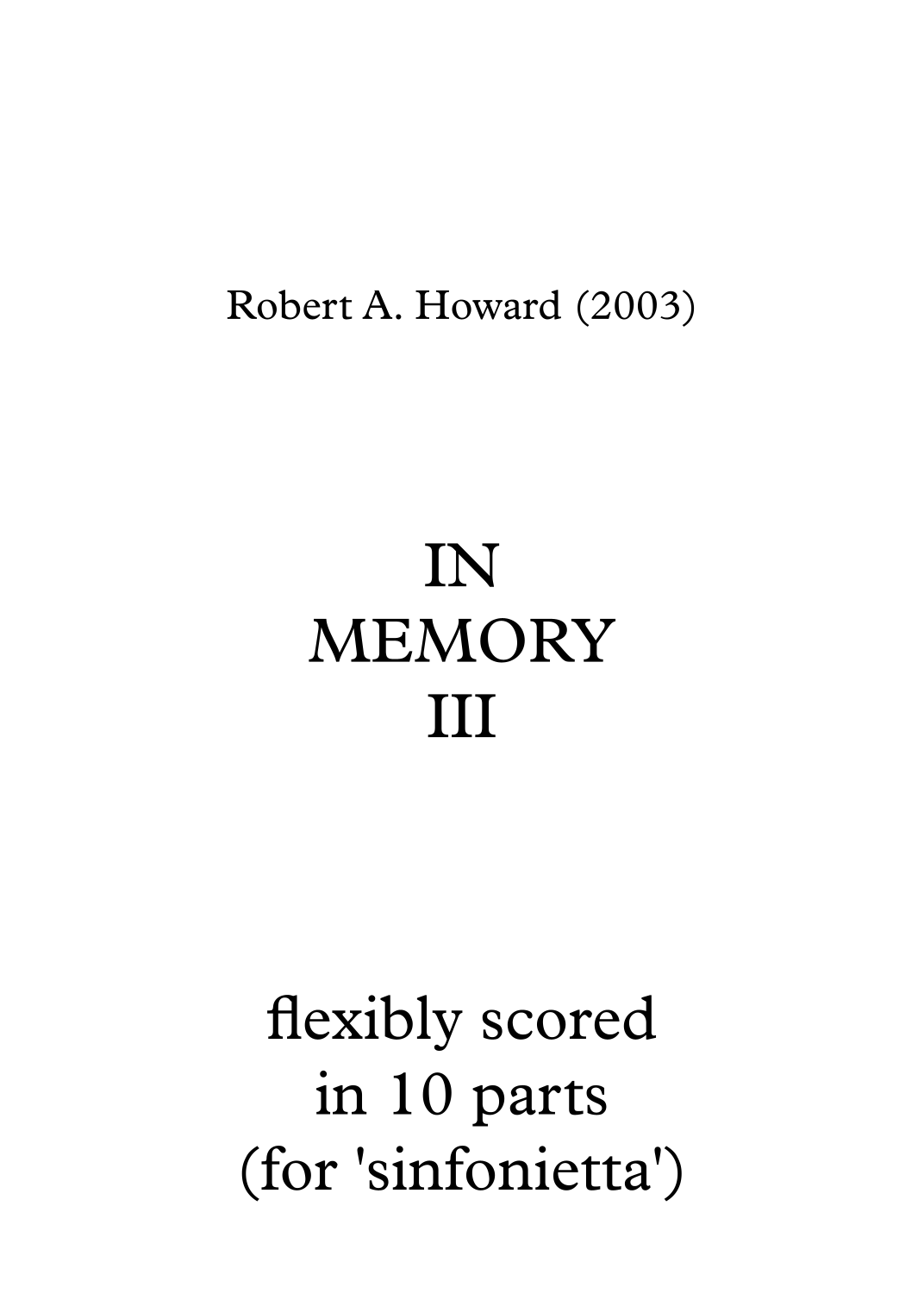 Robert A. Howard (2003)

IN
MEMORY
III

flexibly scored
in 10 parts
(for 'sinfonietta')